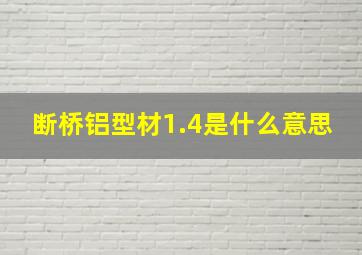 断桥铝型材1.4是什么意思